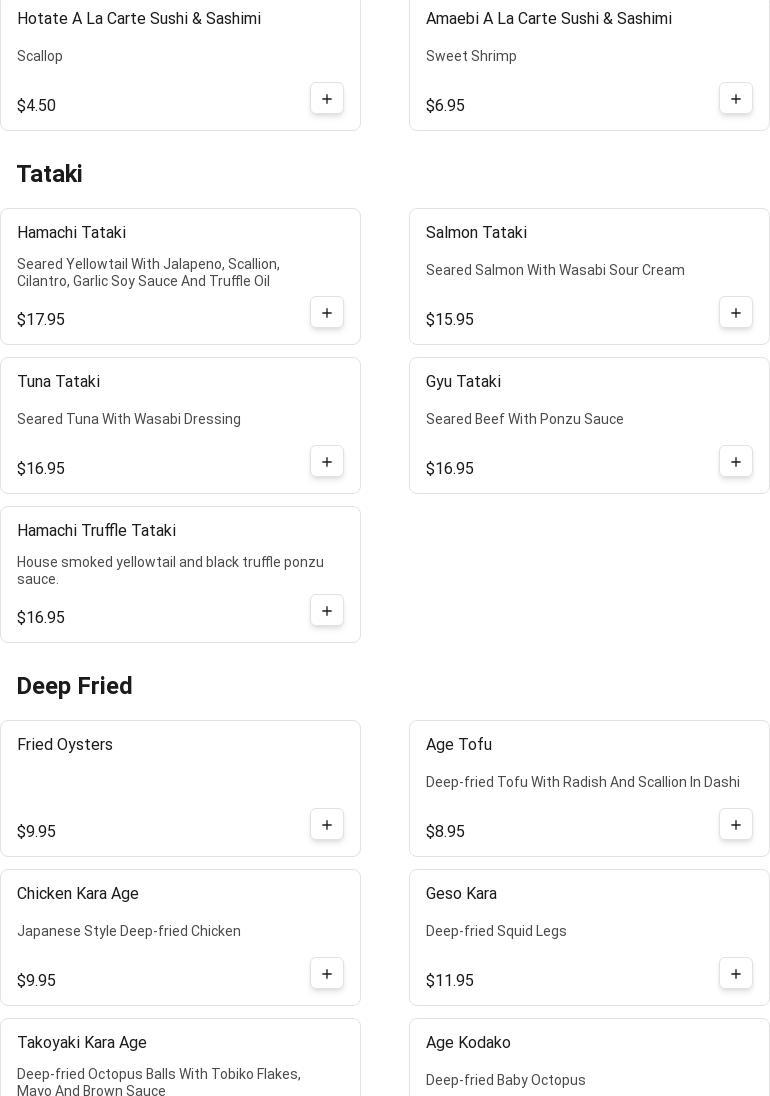 Hotate A La Carte Sushi & Sashimi

Scallop

$4.50

+

Amaebi A La Carte Sushi & Sashimi

Sweet Shrimp

$6.95

+

Tataki

Hamachi Tataki

Seared Yellowtail With Jalapeno, Scallion, Cilantro, Garlic Soy Sauce And Truffle Oil

$17.95

+

Salmon Tataki

Seared Salmon With Wasabi Sour Cream

$15.95

+

Tuna Tataki

Seared Tuna With Wasabi Dressing

$16.95

+

Gyu Tataki

Seared Beef With Ponzu Sauce

$16.95

+

Hamachi Truffle Tataki

House smoked yellowtail and black truffle ponzu sauce.

$16.95

+

Deep Fried

Fried Oysters

$9.95

+

Age Tofu

Deep-fried Tofu With Radish And Scallion In Dashi

$8.95

+

Chicken Kara Age

Japanese Style Deep-fried Chicken

$9.95

+

Geso Kara

Deep-fried Squid Legs

$11.95

+

Takoyaki Kara Age

Deep-fried Octopus Balls With Tobiko Flakes, Mayo And Brown Sauce

Age Kodako

Deep-fried Baby Octopus